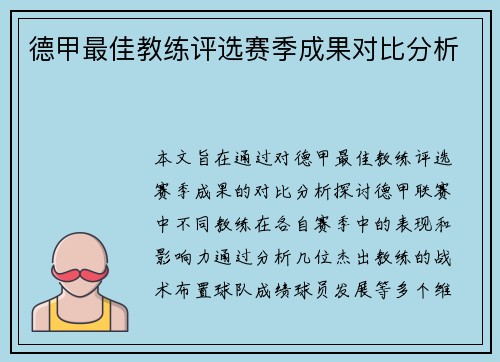 德甲最佳教练评选赛季成果对比分析

本文旨在通过对德甲最佳教练评选赛季成果的对比分析探讨德甲联赛中不同教练在各自赛季中的表现和影响力通过分析几位杰出教练的战术布置球队成绩球员发展等多个维